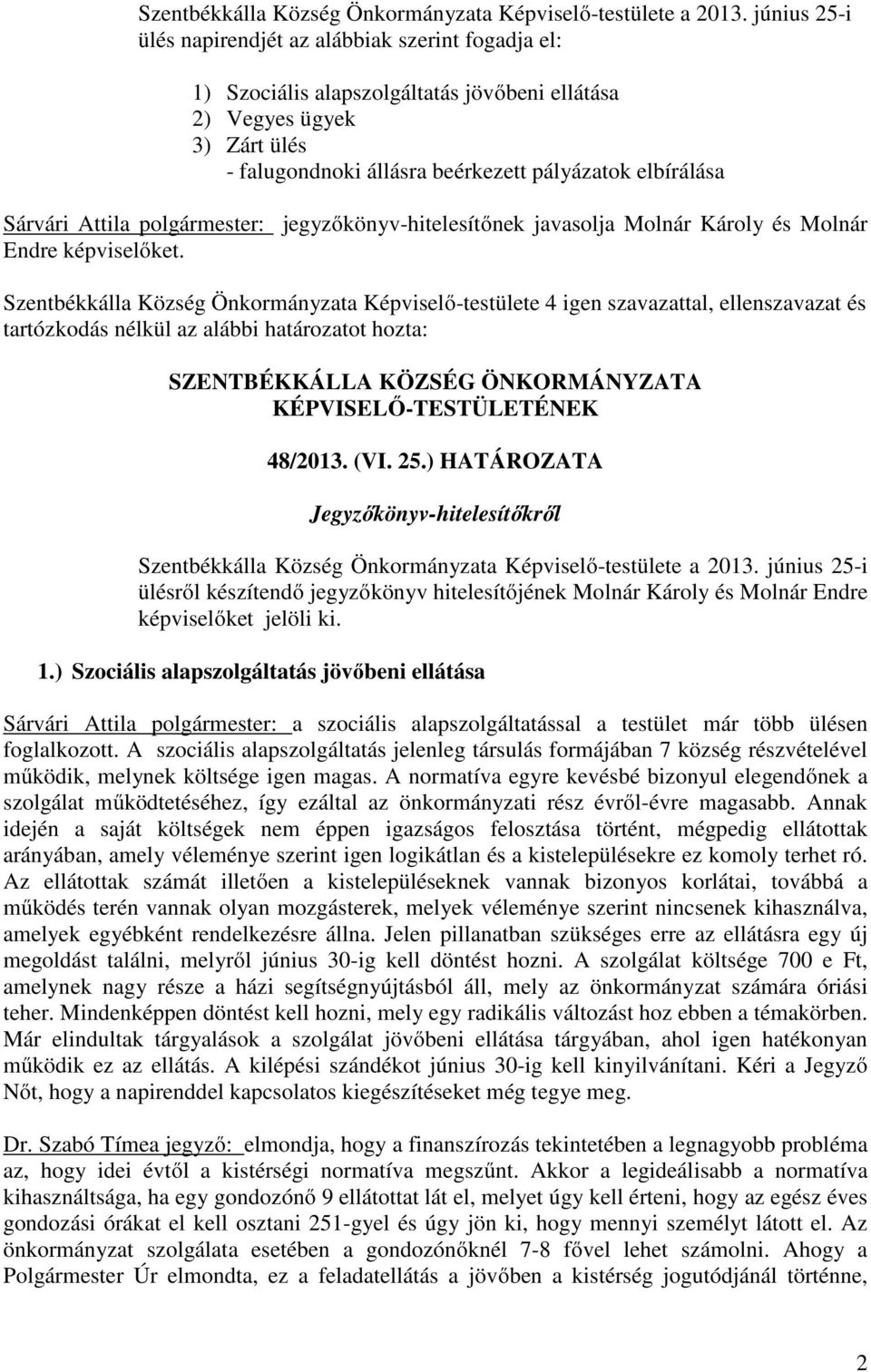 Szentbékkálla Község Önkormányzata Képviselő-testülete a 2013. június 25-i ülés napirendjét az alábbiak szerint fogadja el:

1) Szociális alapszolgáltatás jövőbeni ellátása
2) Vegyes ügyek
3) Zárt ülés
- falugondnoki állásra beérkezett pályázatok elbírálása

Sárvári Attila polgármester: jegyzőkönyv-hitelesítőnek javasolja Molnár Károly és Molnár Endre képviselőket.

Szentbékkálla Község Önkormányzata Képviselő-testülete 4 igen szavazattal, ellenszavazat és tartózkodás nélkül az alábbi határozatot hozta:

SZENTBÉKKÁLLA KÖZSÉG ÖNKORMÁNYZATA KÉPVISELŐ-TESTÜLETÉNEK

48/2013. (VI. 25.) HATÁROZATA

Jegyzőkönyv-hitelesítőkről

Szentbékkálla Község Önkormányzata Képviselő-testülete a 2013. június 25-i ülésről készítendő jegyzőkönyv hitelesítőjének Molnár Károly és Molnár Endre képviselőket jelöli ki.

1.) Szociális alapszolgáltatás jövőbeni ellátása

Sárvári Attila polgármester: a szociális alapszolgáltatással a testület már több ülésen foglalkozott. A szociális alapszolgáltatás jelenleg társulás formájában 7 község részvételével működik, melynek költsége igen magas. A normatíva egyre kevésbé bizonyul elegendőnek a szolgálat működtetéséhez, így ezáltal az önkormányzati rész évről-évre magasabb. Annak idején a saját költségek nem éppen igazságos felosztása történt, mégpedig ellátottak arányában, amely véleménye szerint igen logikátlan és a kistelepülésekre ez komoly terhet ró. Az ellátottak számát illetően a kistelepüléseknek vannak bizonyos korlátai, továbbá a működés terén vannak olyan mozgásterek, melyek véleménye szerint nincsenek kihasználva, amelyek egyébként rendelkezésre állna. Jelen pillanatban szükséges erre az ellátásra egy új megoldást találni, melyről június 30-ig kell döntést hozni. A szolgálat költsége 700 e Ft, amelynek nagy része a házi segítségnyújtásból áll, mely az önkormányzat számára óriási teher. Mindenképpen döntést kell hozni, mely egy radikális változást hoz ebben a témakörben. Már elindultak tárgyalások a szolgálat jövőbeni ellátása tárgyában, ahol igen hatékonyan működik ez az ellátás. A kilépési szándékot június 30-ig kell kinyilvánítani. Kéri a Jegyző Nőt, hogy a napirenddel kapcsolatos kiegészítéseket még tegye meg.

Dr. Szabó Tímea jegyző: elmondja, hogy a finanszírozás tekintetében a legnagyobb probléma az, hogy idei évtől a kistérségi normatíva megszűnt. Akkor a legideálisabb a normatíva kihasználtsága, ha egy gondozónő 9 ellátottat lát el, melyet úgy kell érteni, hogy az egész éves gondozási órákat el kell osztani 251-gyel és úgy jön ki, hogy mennyi személyt látott el. Az önkormányzat szolgálata esetében a gondozónőknél 7-8 fővel lehet számolni. Ahogy a Polgármester Úr elmondta, ez a feladatellátás a jövőben a kistérség jogutódjánál történne,

2